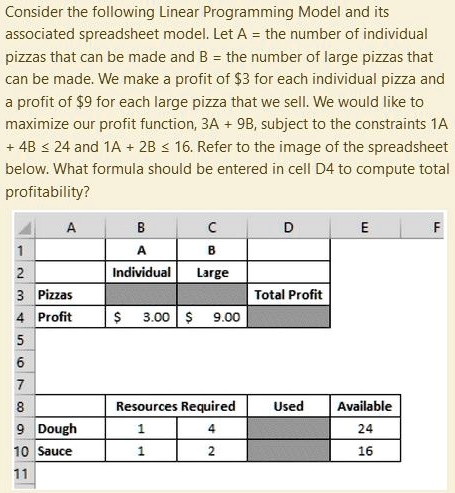 Consider the following Linear Programming Model and its associated spreadsheet model. Let A = the number of individual pizzas that can be made and B = the number of large pizzas that can be made. We make a profit of \$3 for each individual pizza and a profit of \$9 for each large pizza that we sell. We would like to maximize our profit function, 3A + 9B, subject to the constraints 1A + 4B ≤ 24 and 1A + 2B ≤ 16. Refer to the image of the spreadsheet below. What formula should be entered in cell D4 to compute total profitability?

| | A | B | C | D | E | F |
|---|---|---|---|---|---|---|
| 1 | | A | B | | | |
| 2 | | Individual | Large | | | |
| 3 | Pizzas | | | Total Profit | | |
| 4 | Profit | \$ 3.00 | \$ 9.00 | | | |
| 5 | | | | | | |
| 6 | | | | | | |
| 7 | | | | | | |
| 8 | | Resources Required | | Used | Available | |
| 9 | Dough | 1 | 4 | | 24 | |
| 10 | Sauce | 1 | 2 | | 16 | |
| 11 | | | | | | |